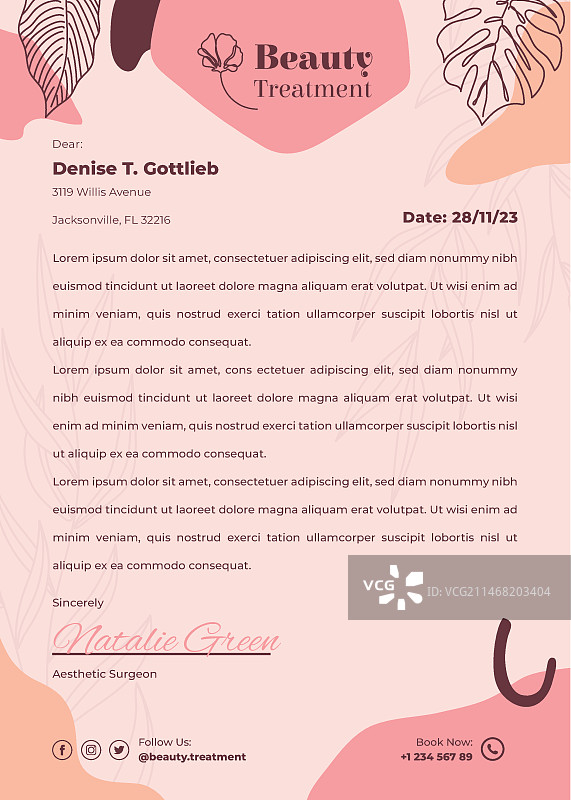 Beauty
Treatment

Dear:
Denise T. Gottlieb
3119 Willis Avenue

Jacksonville, FL 32216

Date: 28/11/23

Lorem ipsum dolor sit amet, consectetuer adipiscing elit, sed diam nonummy nibh euismod tincidunt ut laoreet dolore magna aliquam erat volutpat. Ut wisi enim ad minim veniam, quis nostrud exerci tation ullamcorper suscipit lobortis nisl ut aliquip ex ea commodo consequat.
Lorem ipsum dolor sit amet, cons ectetuer adipiscing elit, sed diam nonummy nibh euismod tincidunt ut laoreet dolore magna aliquam erat volutpat. Ut wisi enim ad minim veniam, quis nostrud exerci tation ullamcorper suscipit lobortis nisl ut aliquip ex ea commodo consequat.
Lorem ipsum dolor sit amet, consectetuer adipiscing elit, sed diam nonummy nibh euismod tincidunt ut laoreet dolore magna aliquam erat volutpat. Ut wisi enim ad minim veniam, quis nostrud exerci tation ullamcorper suscipit lobortis nisl ut aliquip ex ea commodo consequat.

VCG ID: VCG211468203404

Sincerely
Natalie Green
Aesthetic Surgeon

Follow Us:
@beauty.treatment

Book Now:
+1 234 567 89